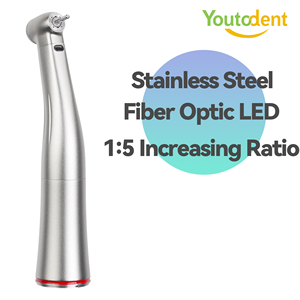 Youtodent

Stainless Steel
Fiber Optic LED
1:5 Increasing Ratio